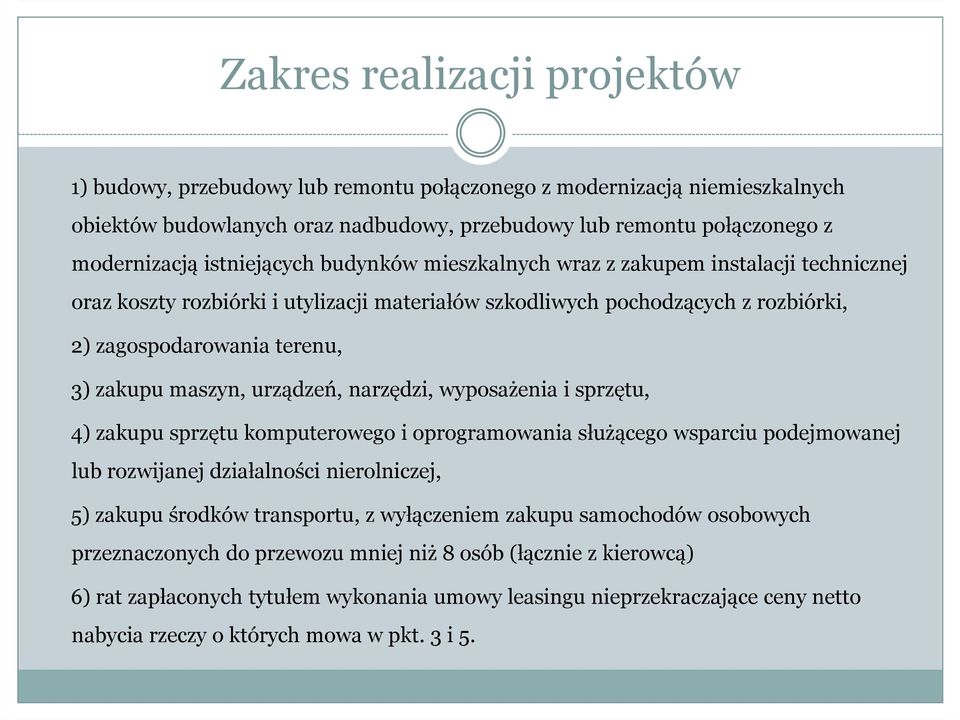 Zakres realizacji projektów

1) budowy, przebudowy lub remontu połączonego z modernizacją niemieszkalnych obiektów budowlanych oraz nadbudowy, przebudowy lub remontu połączonego z modernizacją istniejących budynków mieszkalnych wraz z zakupem instalacji technicznej oraz koszty rozbiórki i utylizacji materiałów szkodliwych pochodzących z rozbiórki,

2) zagospodarowania terenu,

3) zakupu maszyn, urządzeń, narzędzi, wyposażenia i sprzętu,

4) zakupu sprzętu komputerowego i oprogramowania służącego wsparciu podejmowanej lub rozwijanej działalności nierolniczej,

5) zakupu środków transportu, z wyłączeniem zakupu samochodów osobowych przeznaczonych do przewozu mniej niż 8 osób (łącznie z kierowcą)

6) rat zapłaconych tytułem wykonania umowy leasingu nieprzekraczające ceny netto nabycia rzeczy o których mowa w pkt. 3 i 5.